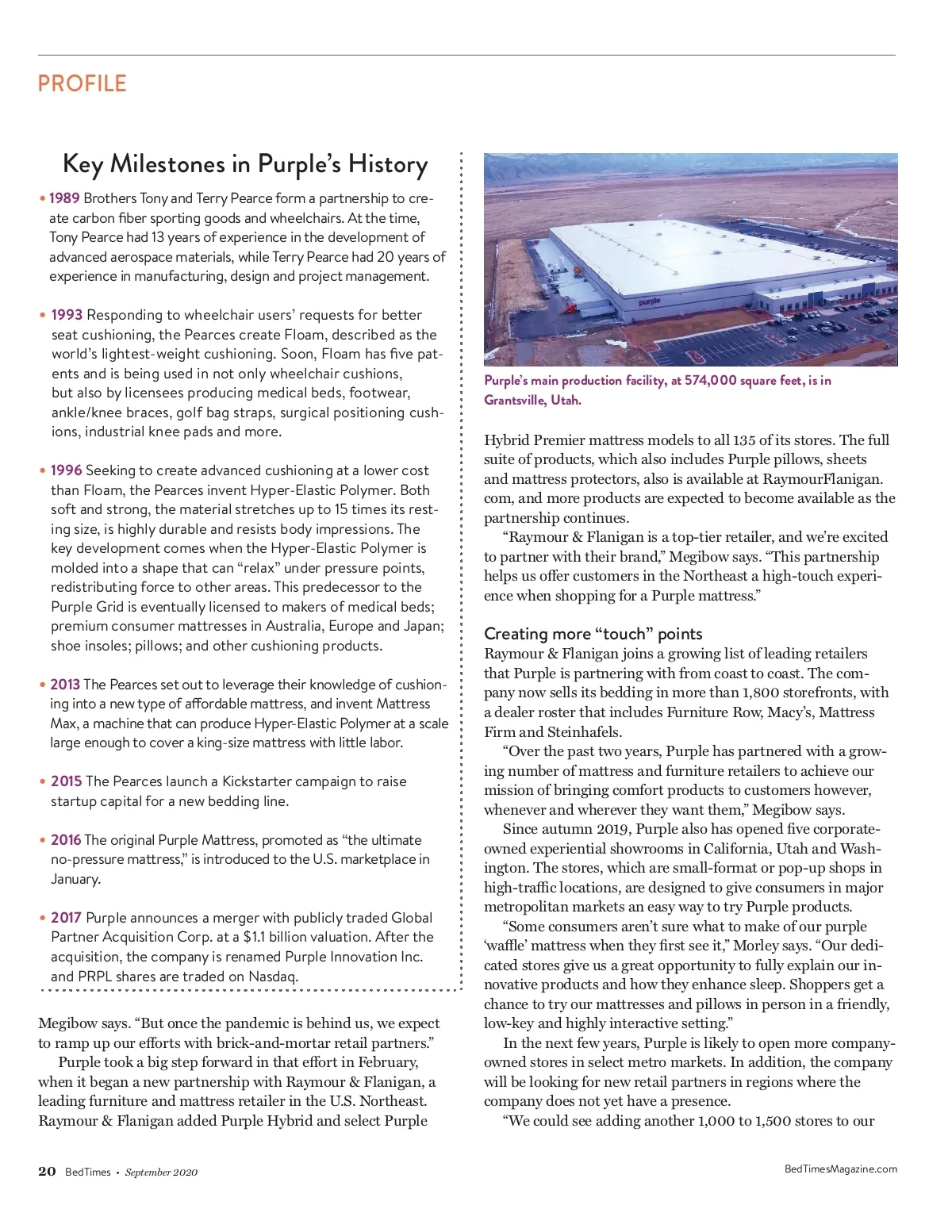 PROFILE

Key Milestones in Purple's History

• 1989 Brothers Tony and Terry Pearce form a partnership to create carbon fiber sporting goods and wheelchairs. At the time, Tony Pearce had 13 years of experience in the development of advanced aerospace materials, while Terry Pearce had 20 years of experience in manufacturing, design and project management.

• 1993 Responding to wheelchair users' requests for better seat cushioning, the Pearces create Floam, described as the world's lightest-weight cushioning. Soon, Floam has five patents and is being used in not only wheelchair cushions, but also by licensees producing medical beds, footwear, ankle/knee braces, golf bag straps, surgical positioning cushions, industrial knee pads and more.

• 1996 Seeking to create advanced cushioning at a lower cost than Floam, the Pearces invent Hyper-Elastic Polymer. Both soft and strong, the material stretches up to 15 times its resting size, is highly durable and resists body impressions. The key development comes when the Hyper-Elastic Polymer is molded into a shape that can "relax" under pressure points, redistributing force to other areas. This predecessor to the Purple Grid is eventually licensed to makers of medical beds; premium consumer mattresses in Australia, Europe and Japan; shoe insoles; pillows; and other cushioning products.

• 2013 The Pearces set out to leverage their knowledge of cushioning into a new type of affordable mattress, and invent Mattress Max, a machine that can produce Hyper-Elastic Polymer at a scale large enough to cover a king-size mattress with little labor.

• 2015 The Pearces launch a Kickstarter campaign to raise startup capital for a new bedding line.

• 2016 The original Purple Mattress, promoted as "the ultimate no-pressure mattress," is introduced to the U.S. marketplace in January.

• 2017 Purple announces a merger with publicly traded Global Partner Acquisition Corp. at a $1.1 billion valuation. After the acquisition, the company is renamed Purple Innovation Inc. and PRPL shares are traded on Nasdaq.

Megibow says. "But once the pandemic is behind us, we expect to ramp up our efforts with brick-and-mortar retail partners."

Purple took a big step forward in that effort in February, when it began a new partnership with Raymour & Flanigan, a leading furniture and mattress retailer in the U.S. Northeast. Raymour & Flanigan added Purple Hybrid and select Purple

purple

Purple's main production facility, at 574,000 square feet, is in Grantsville, Utah.

Hybrid Premier mattress models to all 135 of its stores. The full suite of products, which also includes Purple pillows, sheets and mattress protectors, also is available at RaymourFlanigan.com, and more products are expected to become available as the partnership continues.

"Raymour & Flanigan is a top-tier retailer, and we're excited to partner with their brand," Megibow says. "This partnership helps us offer customers in the Northeast a high-touch experience when shopping for a Purple mattress."

Creating more "touch" points
Raymour & Flanigan joins a growing list of leading retailers that Purple is partnering with from coast to coast. The company now sells its bedding in more than 1,800 storefronts, with a dealer roster that includes Furniture Row, Macy's, Mattress Firm and Steinhafels.

"Over the past two years, Purple has partnered with a growing number of mattress and furniture retailers to achieve our mission of bringing comfort products to customers however, whenever and wherever they want them," Megibow says.

Since autumn 2019, Purple also has opened five corporate-owned experiential showrooms in California, Utah and Washington. The stores, which are small-format or pop-up shops in high-traffic locations, are designed to give consumers in major metropolitan markets an easy way to try Purple products.

"Some consumers aren't sure what to make of our purple 'waffle' mattress when they first see it," Morley says. "Our dedicated stores give us a great opportunity to fully explain our innovative products and how they enhance sleep. Shoppers get a chance to try our mattresses and pillows in person in a friendly, low-key and highly interactive setting."

In the next few years, Purple is likely to open more company-owned stores in select metro markets. In addition, the company will be looking for new retail partners in regions where the company does not yet have a presence.

"We could see adding another 1,000 to 1,500 stores to our

20 BedTimes • September 2020

BedTimesMagazine.com